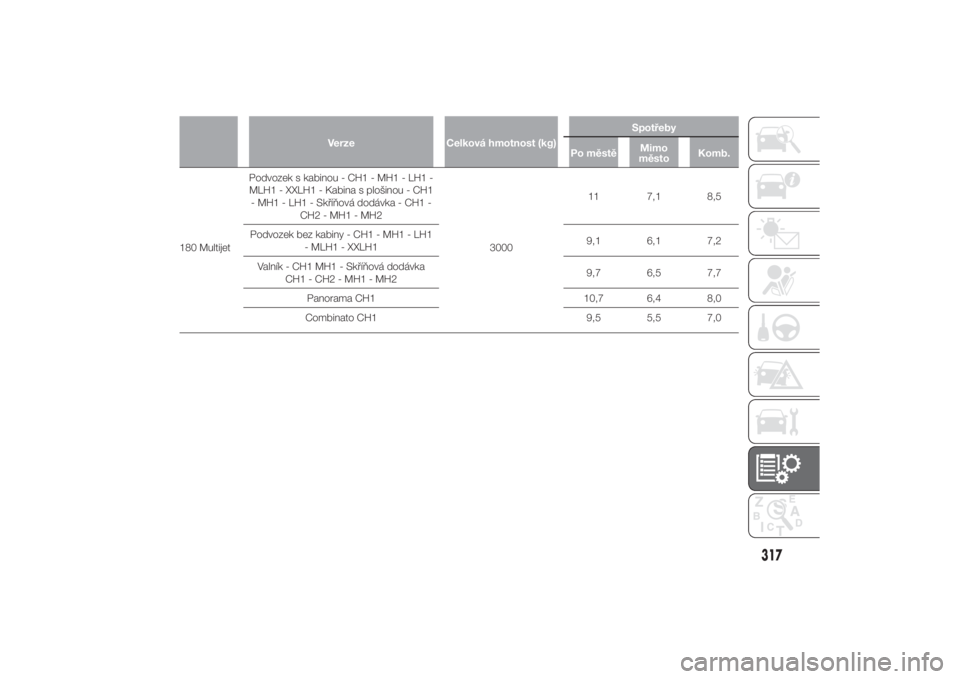 | | Verze | Celková hmotnost (kg) | Spotřeby Po městě | Spotřeby Mimo město | Spotřeby Komb. |
|---|---|---|---|---|---|
| 180 Multijet | Podvozek s kabinou - CH1 - MH1 - LH1 - MLH1 - XXLH1 - Kabina s plošinou - CH1 - MH1 - LH1 - Skříňová dodávka - CH1 - CH2 - MH1 - MH2 | 3000 | 11 | 7,1 | 8,5 |
| | Podvozek bez kabiny - CH1 - MH1 - LH1 - MLH1 - XXLH1 | | 9,1 | 6,1 | 7,2 |
| | Valník - CH1 MH1 - Skříňová dodávka CH1 - CH2 - MH1 - MH2 | | 9,7 | 6,5 | 7,7 |
| | Panorama CH1 | | 10,7 | 6,4 | 8,0 |
| | Combinato CH1 | | 9,5 | 5,5 | 7,0 |

317

carmanualsonline.info